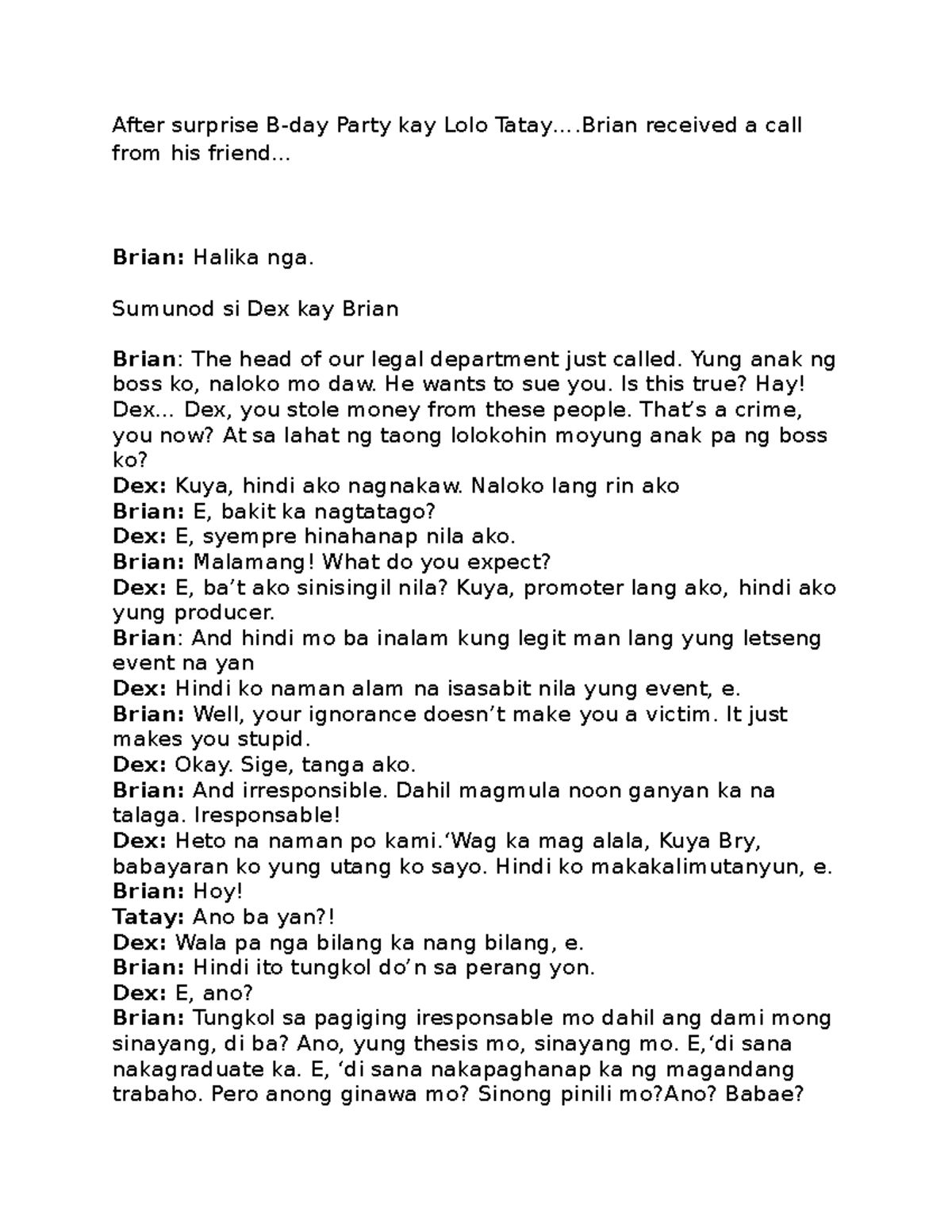 After surprise B-day Party kay Lolo Tatay....Brian received a call from his friend...

Brian: Halika nga.

Sumunod si Dex kay Brian

Brian: The head of our legal department just called. Yung anak ng boss ko, naloko mo daw. He wants to sue you. Is this true? Hay! Dex... Dex, you stole money from these people. That's a crime, you now? At sa lahat ng taong lolokohin moyung anak pa ng boss ko?
Dex: Kuya, hindi ako nagnakaw. Naloko lang rin ako
Brian: E, bakit ka nagtatago?
Dex: E, syempre hinahanap nila ako.
Brian: Malamang! What do you expect?
Dex: E, ba't ako sinisingil nila? Kuya, promoter lang ako, hindi ako yung producer.
Brian: And hindi mo ba inalam kung legit man lang yung letseng event na yan
Dex: Hindi ko naman alam na isasabit nila yung event, e.
Brian: Well, your ignorance doesn't make you a victim. It just makes you stupid.
Dex: Okay. Sige, tanga ako.
Brian: And irresponsible. Dahil magmula noon ganyan ka na talaga. Iresponsable!
Dex: Heto na naman po kami.'Wag ka mag alala, Kuya Bry, babayaran ko yung utang ko sayo. Hindi ko makakalimutanyun, e.
Brian: Hoy!
Tatay: Ano ba yan?!
Dex: Wala pa nga bilang ka nang bilang, e.
Brian: Hindi ito tungkol do'n sa perang yon.
Dex: E, ano?
Brian: Tungkol sa pagiging iresponsable mo dahil ang dami mong sinayang, di ba? Ano, yung thesis mo, sinayang mo. E,'di sana nakagraduate ka. E, 'di sana nakapaghanap ka ng magandang trabaho. Pero anong ginawa mo? Sinong pinili mo?Ano? Babae?